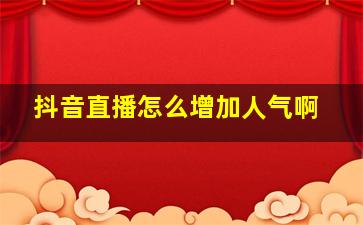 抖音直播怎么增加人气啊